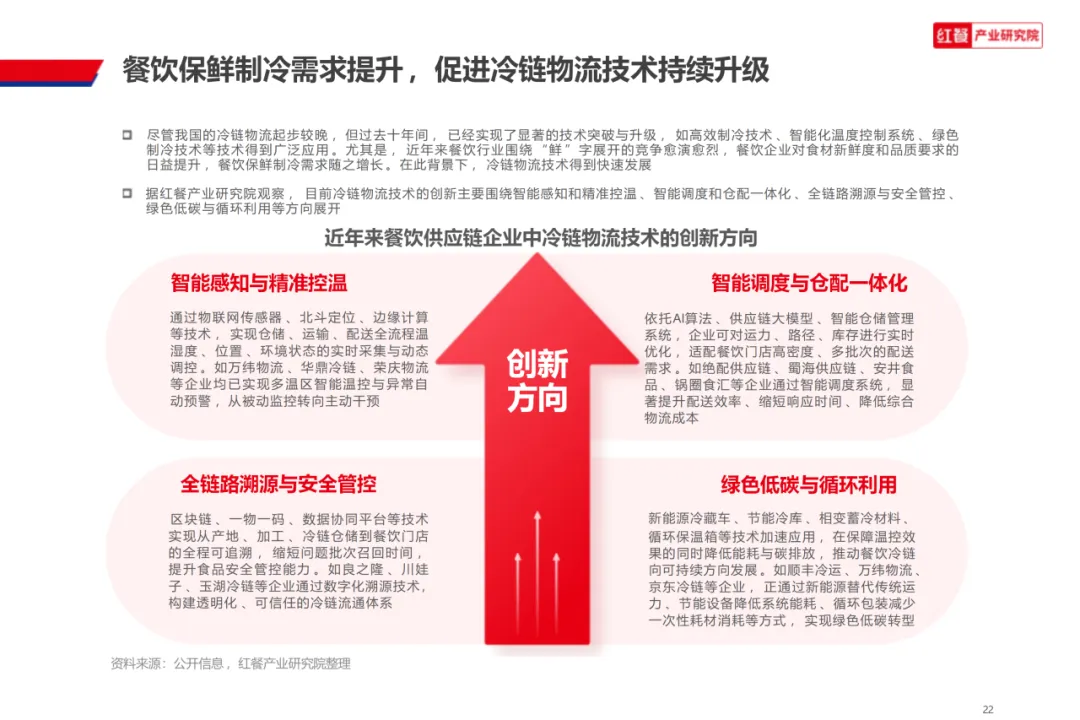 红餐产业研究院

餐饮保鲜制冷需求提升，促进冷链物流技术持续升级

☐ 尽管我国的冷链物流起步较晚，但过去十年间，已经实现了显著的技术突破与升级，如高效制冷技术、智能化温度控制系统、绿色制冷技术等技术得到广泛应用。尤其是，近年来餐饮行业围绕“鲜”字展开的竞争愈演愈烈，餐饮企业对食材新鲜度和品质要求的日益提升，餐饮保鲜制冷需求随之增长。在此背景下，冷链物流技术得到快速发展

☐ 据红餐产业研究院观察，目前冷链物流技术的创新主要围绕智能感知和精准控温、智能调度和仓配一体化、全链路溯源与安全管控、绿色低碳与循环利用等方向展开

近年来餐饮供应链企业中冷链物流技术的创新方向

智能感知与精准控温

通过物联网传感器、北斗定位、边缘计算等技术，实现仓储、运输、配送全流程温湿度、位置、环境状态的实时采集与动态调控。如万纬物流、华鼎冷链、荣庆物流等企业均已实现多温区智能温控与异常自动预警，从被动监控转向主动干预

全链路溯源与安全管控

区块链、一物一码、数据协同平台等技术实现从产地、加工、冷链仓储到餐饮门店的全程可追溯，缩短问题批次召回时间，提升食品安全管控能力。如良之隆、川娃子、玉湖冷链等企业通过数字化溯源技术，构建透明化、可信任的冷链流通体系

创新方向

智能调度与仓配一体化

依托AI算法、供应链大模型、智能仓储管理系统，企业可对运力、路径、库存进行实时优化，适配餐饮门店高密度、多批次的配送需求。如绝配供应链、蜀海供应链、安井食品、锅圈食汇等企业通过智能调度系统，显著提升配送效率、缩短响应时间、降低综合物流成本

绿色低碳与循环利用

新能源冷藏车、节能冷库、相变蓄冷材料、循环保温箱等技术加速应用，在保障温控效果的同时降低能耗与碳排放，推动餐饮冷链向可持续方向发展。如顺丰冷运、万纬物流、京东冷链等企业，正通过新能源替代传统运力、节能设备降低系统能耗、循环包装减少一次性耗材消耗等方式，实现绿色低碳转型

资料来源：公开信息，红餐产业研究院整理

22